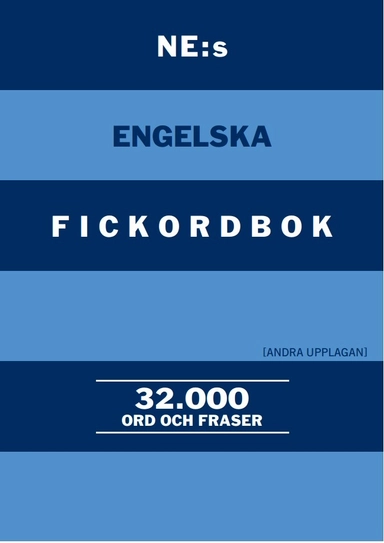 NE:s

ENGELSKA

FICKORDBOK

[ANDRA UPPLAGAN]

32.000
ORD OCH FRASER